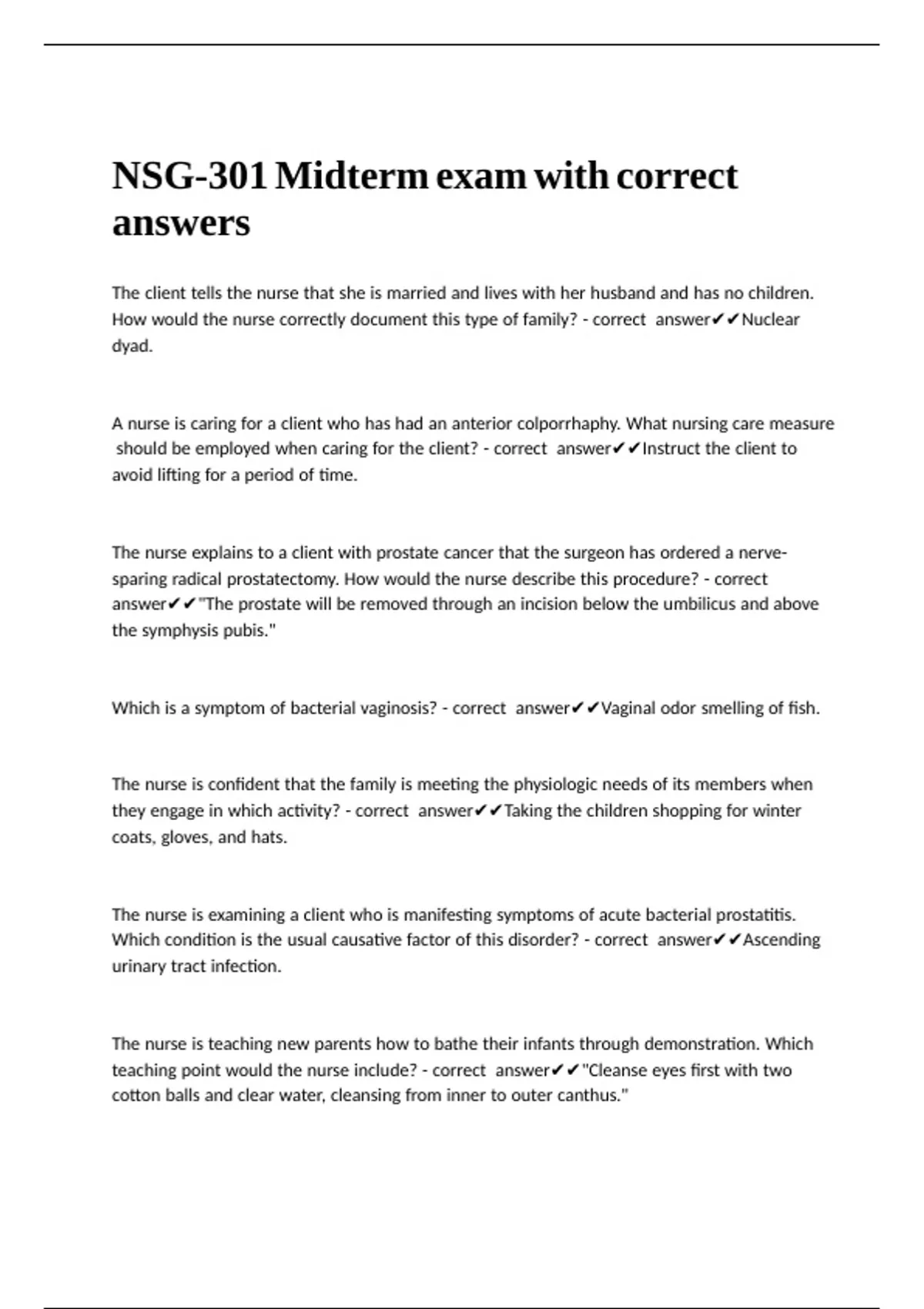 NSG-301 Midterm exam with correct answers

The client tells the nurse that she is married and lives with her husband and has no children. How would the nurse correctly document this type of family? - correct answer✔✔Nuclear dyad.

A nurse is caring for a client who has had an anterior colporrhaphy. What nursing care measure should be employed when caring for the client? - correct answer✔✔Instruct the client to avoid lifting for a period of time.

The nurse explains to a client with prostate cancer that the surgeon has ordered a nerve-sparing radical prostatectomy. How would the nurse describe this procedure? - correct answer✔✔"The prostate will be removed through an incision below the umbilicus and above the symphysis pubis."

Which is a symptom of bacterial vaginosis? - correct answer✔✔Vaginal odor smelling of fish.

The nurse is confident that the family is meeting the physiologic needs of its members when they engage in which activity? - correct answer✔✔Taking the children shopping for winter coats, gloves, and hats.

The nurse is examining a client who is manifesting symptoms of acute bacterial prostatitis. Which condition is the usual causative factor of this disorder? - correct answer✔✔Ascending urinary tract infection.

The nurse is teaching new parents how to bathe their infants through demonstration. Which teaching point would the nurse include? - correct answer✔✔"Cleanse eyes first with two cotton balls and clear water, cleansing from inner to outer canthus."